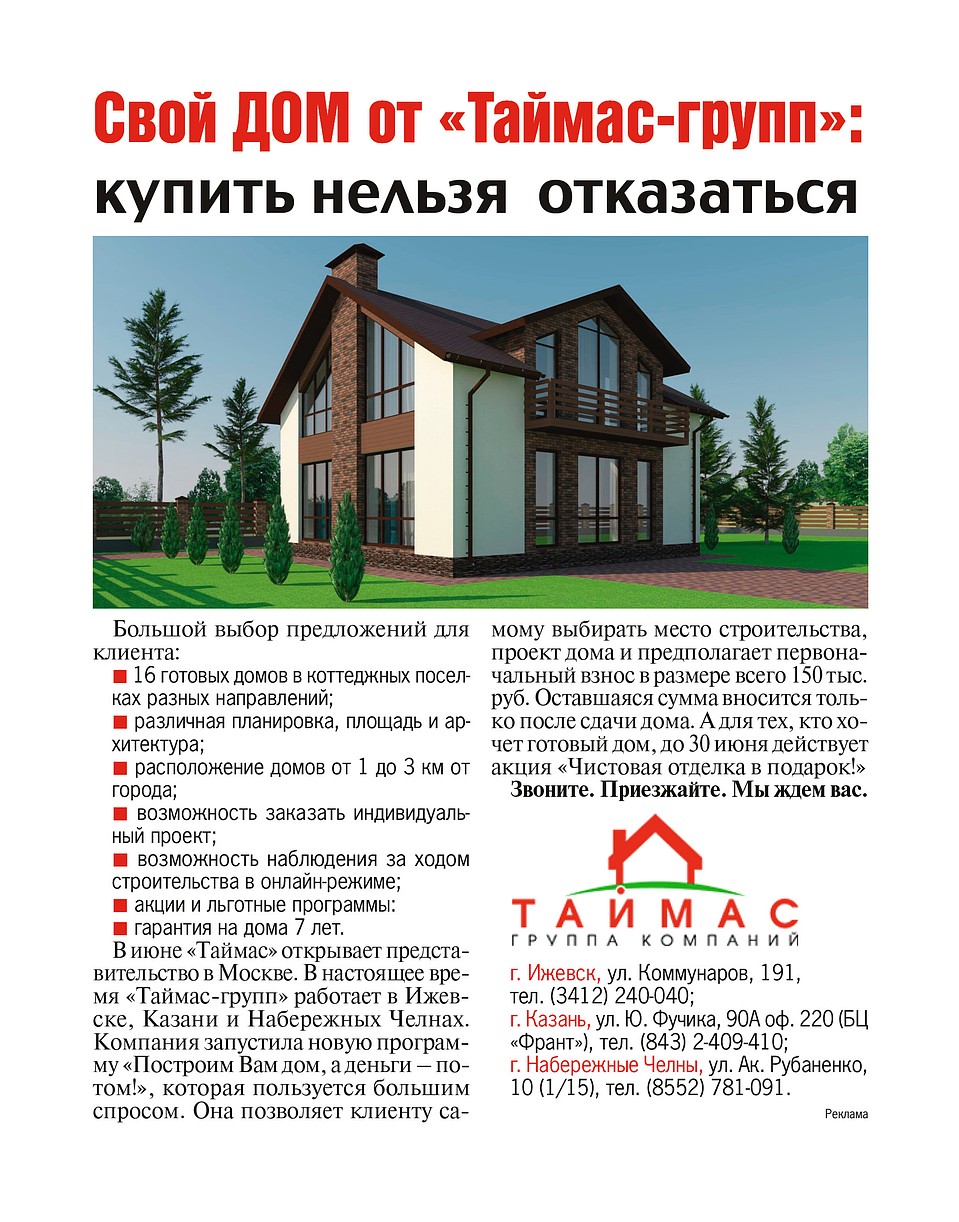 Свой ДОМ от «Таймас-групп»:
купить нельзя отказаться

Большой выбор предложений для клиента:
■ 16 готовых домов в коттеджных поселках разных направлений;
■ различная планировка, площадь и архитектура;
■ расположение домов от 1 до 3 км от города;
■ возможность заказать индивидуальный проект;
■ возможность наблюдения за ходом строительства в онлайн-режиме;
■ акции и льготные программы:
■ гарантия на дома 7 лет.

В июне «Таймас» открывает представительство в Москве. В настоящее время «Таймас-групп» работает в Ижевске, Казани и Набережных Челнах. Компания запустила новую программу «Построим Вам дом, а деньги – потом!», которая пользуется большим спросом. Она позволяет клиенту самому выбирать место строительства, проект дома и предполагает первоначальный взнос в размере всего 150 тыс. руб. Оставшаяся сумма вносится только после сдачи дома. А для тех, кто хочет готовый дом, до 30 июня действует акция «Чистовая отделка в подарок!»

Звоните. Приезжайте. Мы ждем вас.

ТАЙМАС
ГРУППА КОМПАНИЙ

г. Ижевск, ул. Коммунаров, 191, тел. (3412) 240-040;
г. Казань, ул. Ю. Фучика, 90А оф. 220 (БЦ «Франт»), тел. (843) 2-409-410;
г. Набережные Челны, ул. Ак. Рубаненко, 10 (1/15), тел. (8552) 781-091.

Реклама